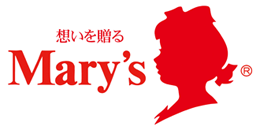 想いを贈る
Mary's
®